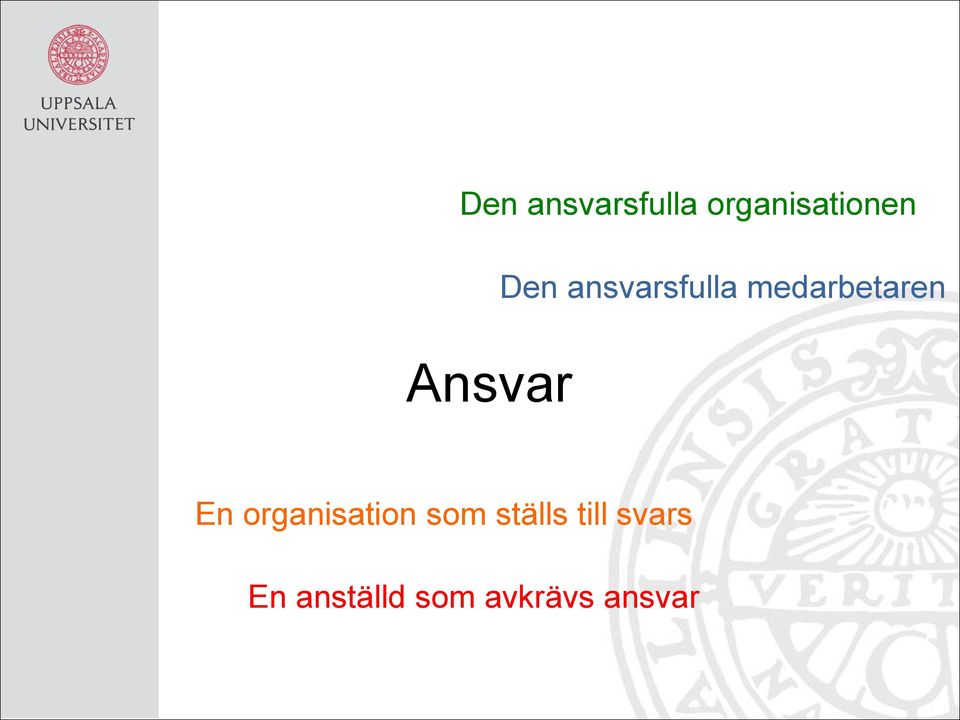 UPPSALA
UNIVERSITET

Den ansvarsfulla organisationen

Den ansvarsfulla medarbetaren

Ansvar

En organisation som ställs till svars

En anställd som avkrävs ansvar